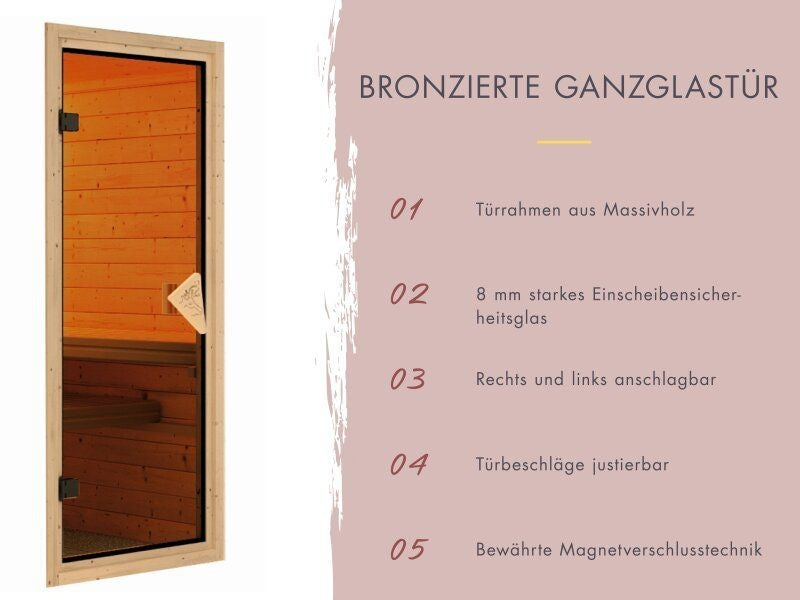 BRONZIERTE GANZGLASTÜR

01 Türrahmen aus Massivholz

02 8 mm starkes Einscheibensicherheitsglas

03 Rechts und links anschlagbar

04 Türbeschläge justierbar

05 Bewährte Magnetverschlusstechnik